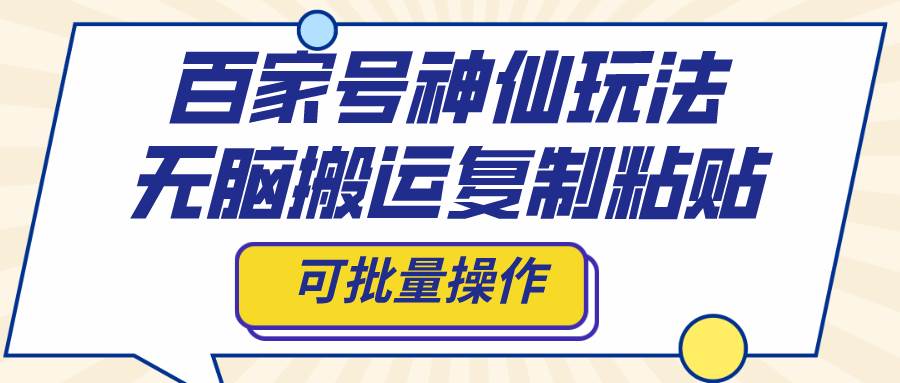 百家号神仙玩法
无脑搬运复制粘贴

可批量操作